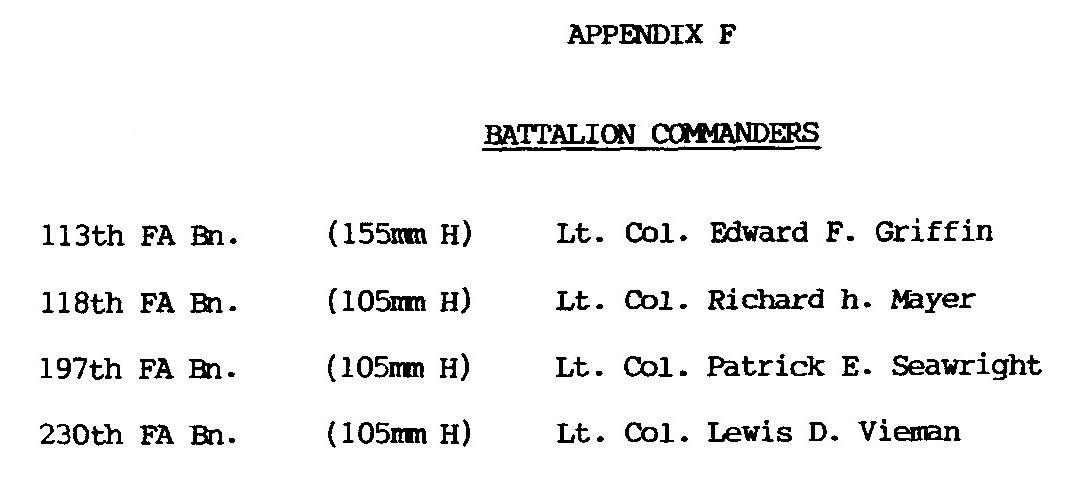 APPENDIX F

BATTALION COMMANDERS

113th FA Bn. (155mm H) Lt. Col. Edward F. Griffin

118th FA Bn. (105mm H) Lt. Col. Richard h. Mayer

197th FA Bn. (105mm H) Lt. Col. Patrick E. Seawright

230th FA Bn. (105mm H) Lt. Col. Lewis D. Vieman